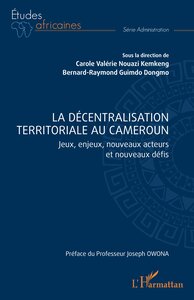 Études
africaines

Série Administration

Sous la direction de
Carole Valérie Nouazi Kemkeng
Bernard-Raymond Guimdo Dongmo

LA DÉCENTRALISATION TERRITORIALE AU CAMEROUN

Jeux, enjeux, nouveaux acteurs et nouveaux défis

Préface du Professeur Joseph OWONA

L'Harmattan